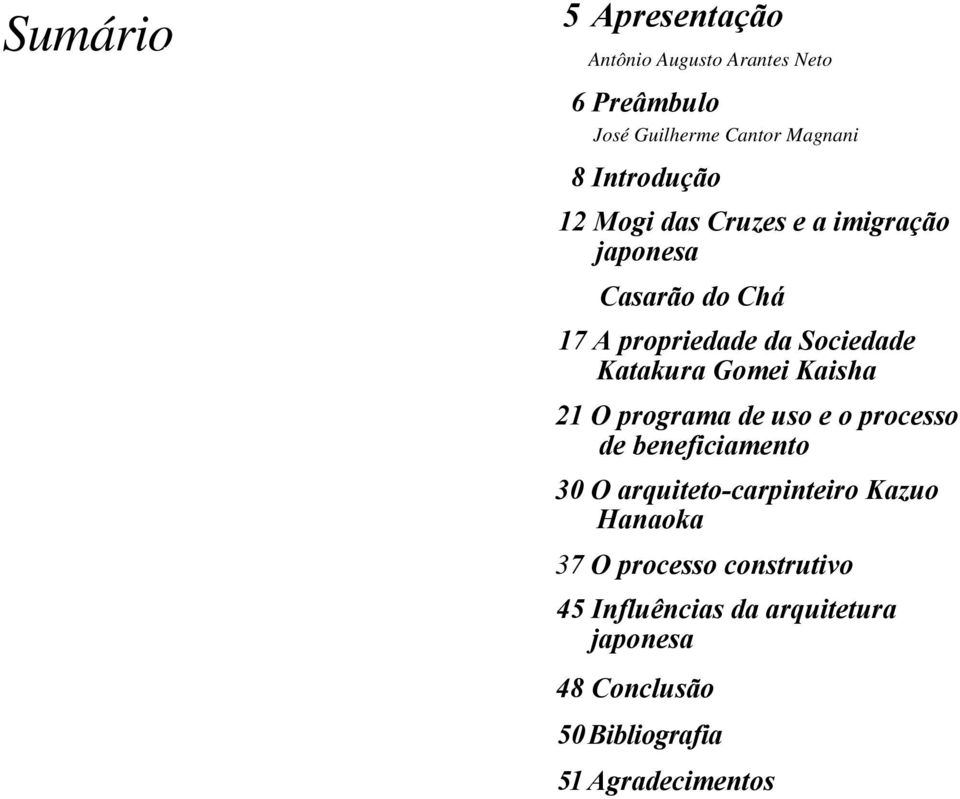 Sumário

5 Apresentação

Antônio Augusto Arantes Neto

6 Preâmbulo

José Guilherme Cantor Magnani

8 Introdução

12 Mogi das Cruzes e a imigração japonesa

Casarão do Chá

17 A propriedade da Sociedade Katakura Gomei Kaisha

21 O programa de uso e o processo de beneficiamento

30 O arquiteto-carpinteiro Kazuo Hanaoka

37 O processo construtivo

45 Influências da arquitetura japonesa

48 Conclusão

50 Bibliografia

51 Agradecimentos